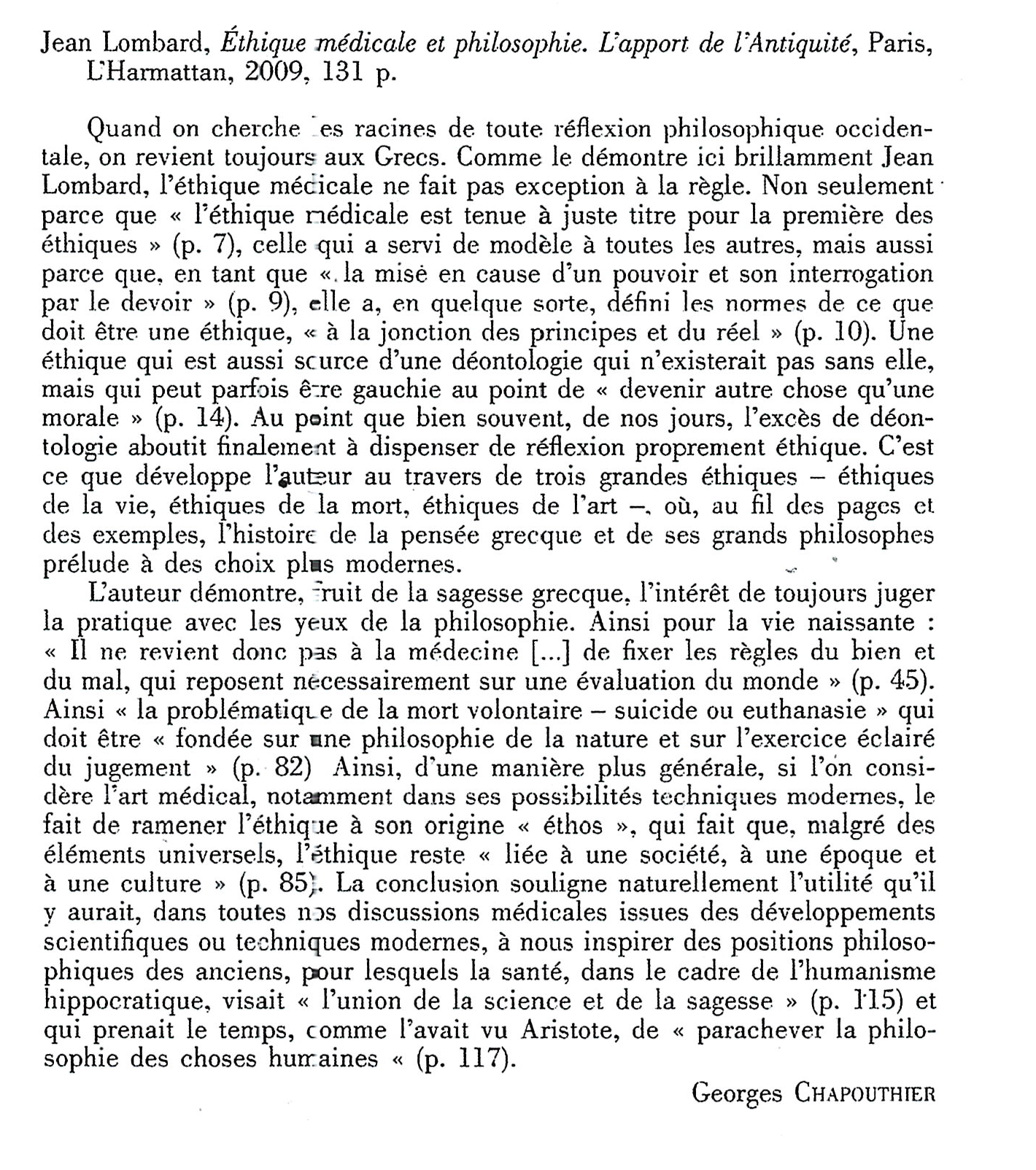 Jean Lombard, Éthique médicale et philosophie. L'apport de l'Antiquité, Paris, L'Harmattan, 2009, 131 p.

Quand on cherche les racines de toute réflexion philosophique occidentale, on revient toujours aux Grecs. Comme le démontre ici brillamment Jean Lombard, l'éthique médicale ne fait pas exception à la règle. Non seulement parce que « l'éthique médicale est tenue à juste titre pour la première des éthiques » (p. 7), celle qui a servi de modèle à toutes les autres, mais aussi parce que, en tant que « la mise en cause d'un pouvoir et son interrogation par le devoir » (p. 9), elle a, en quelque sorte, défini les normes de ce que doit être une éthique, « à la jonction des principes et du réel » (p. 10). Une éthique qui est aussi source d'une déontologie qui n'existerait pas sans elle, mais qui peut parfois être gauchie au point de « devenir autre chose qu'une morale » (p. 14). Au point que bien souvent, de nos jours, l'excès de déontologie aboutit finalement à dispenser de réflexion proprement éthique. C'est ce que développe l'auteur au travers de trois grandes éthiques – éthiques de la vie, éthiques de la mort, éthiques de l'art –, où, au fil des pages et des exemples, l'histoire de la pensée grecque et de ses grands philosophes prélude à des choix plus modernes.

L'auteur démontre, fruit de la sagesse grecque, l'intérêt de toujours juger la pratique avec les yeux de la philosophie. Ainsi pour la vie naissante : « Il ne revient donc pas à la médecine [...] de fixer les règles du bien et du mal, qui reposent nécessairement sur une évaluation du monde » (p. 45). Ainsi « la problématique de la mort volontaire – suicide ou euthanasie » qui doit être « fondée sur une philosophie de la nature et sur l'exercice éclairé du jugement » (p. 82) Ainsi, d'une manière plus générale, si l'on considère l'art médical, notamment dans ses possibilités techniques modernes, le fait de ramener l'éthique à son origine « éthos », qui fait que, malgré des éléments universels, l'éthique reste « liée à une société, à une époque et à une culture » (p. 85). La conclusion souligne naturellement l'utilité qu'il y aurait, dans toutes nos discussions médicales issues des développements scientifiques ou techniques modernes, à nous inspirer des positions philosophiques des anciens, pour lesquels la santé, dans le cadre de l'humanisme hippocratique, visait « l'union de la science et de la sagesse » (p. 115) et qui prenait le temps, comme l'avait vu Aristote, de « parachever la philosophie des choses humaines « (p. 117).

Georges CHAPOUTHIER